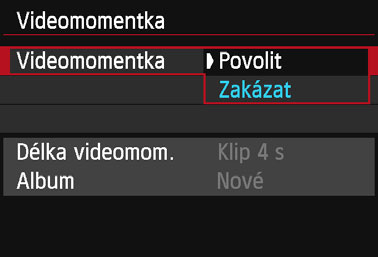 Videomomentka

Videomomentka
Povolit
Zakázat

Délka videomom. Klip 4 s
Album Nové